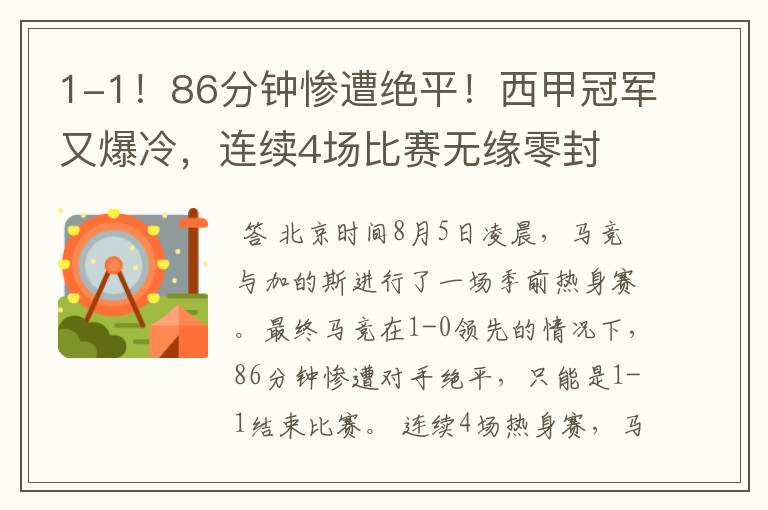 1-1！86分钟惨遭绝平！西甲冠军又爆冷，连续4场比赛无缘零封

答 北京时间8月5日凌晨，马竞与加的斯进行了一场季前热身赛。最终马竞在1-0领先的情况下，86分钟惨遭对手绝平，只能是1-1结束比赛。 连续4场热身赛，马